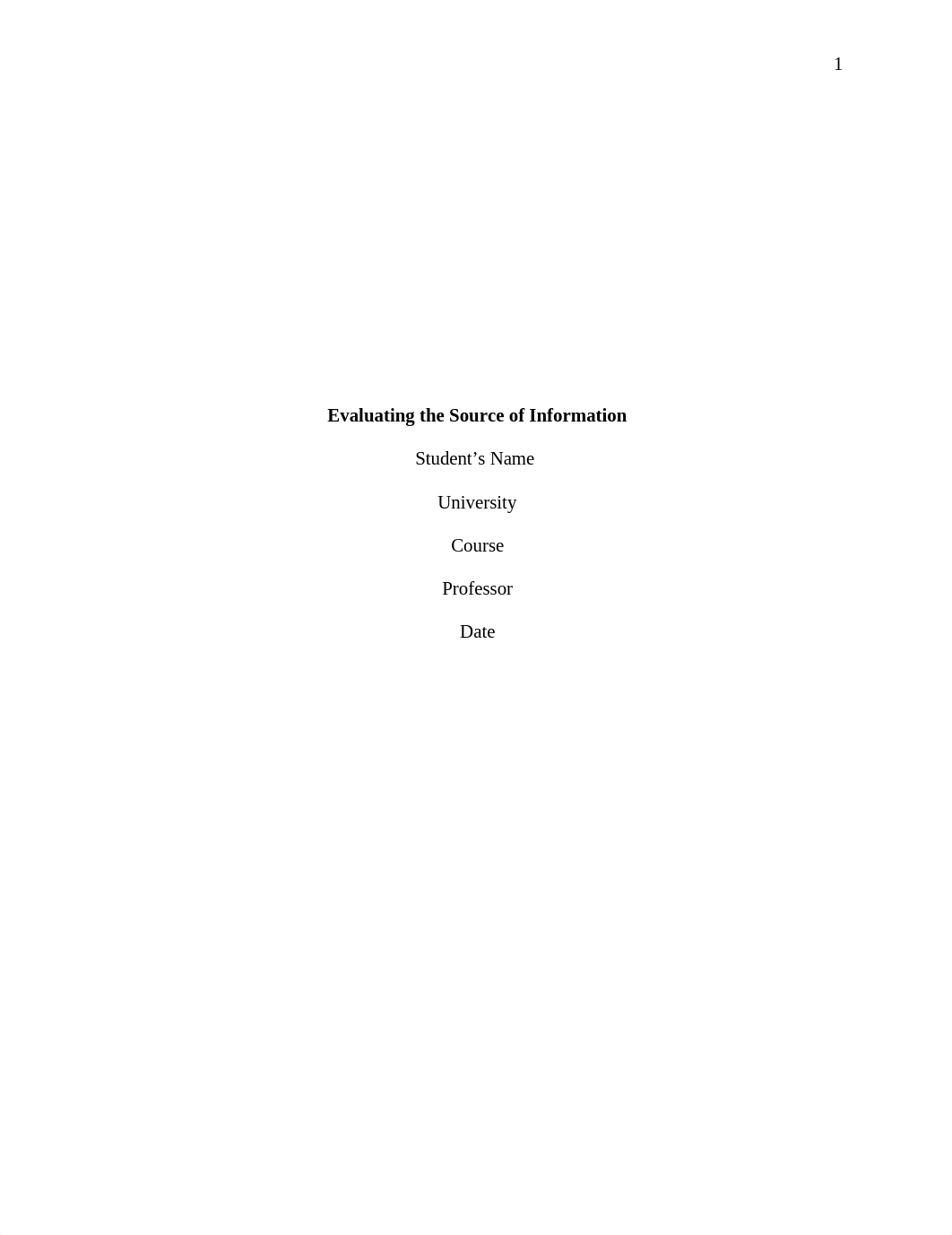 1

Evaluating the Source of Information

Student’s Name

University

Course

Professor

Date